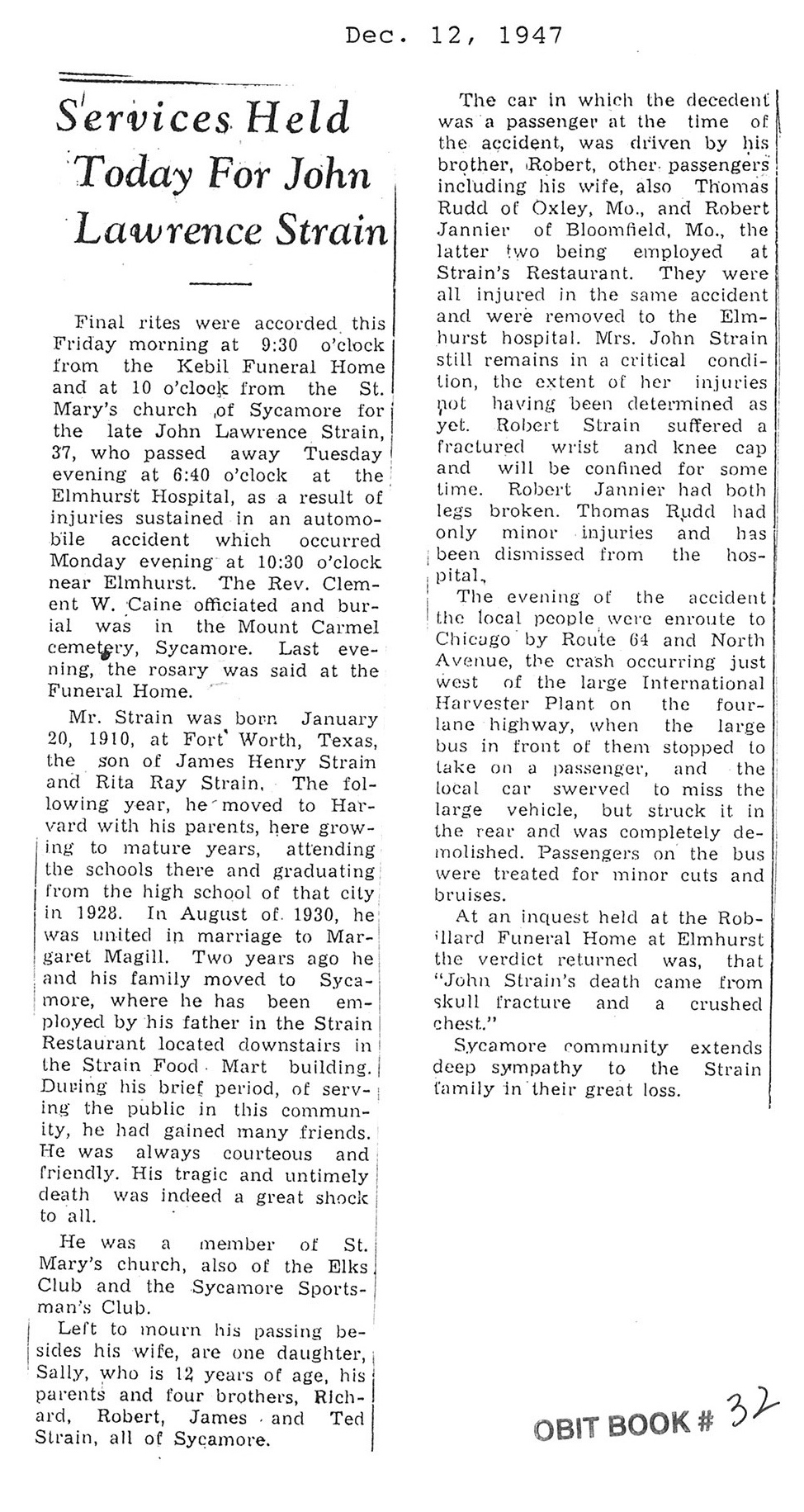 Dec. 12, 1947

Services Held Today For John Lawrence Strain

Final rites were accorded this Friday morning at 9:30 o'clock from the Kebil Funeral Home and at 10 o'clock from the St. Mary's church of Sycamore for the late John Lawrence Strain, 37, who passed away Tuesday evening at 6:40 o'clock at the Elmhurst Hospital, as a result of injuries sustained in an automobile accident which occurred Monday evening at 10:30 o'clock near Elmhurst. The Rev. Clement W. Caine officiated and burial was in the Mount Carmel cemetery, Sycamore. Last evening, the rosary was said at the Funeral Home.

Mr. Strain was born January 20, 1910, at Fort Worth, Texas, the son of James Henry Strain and Rita Ray Strain. The following year, he moved to Harvard with his parents, here growing to mature years, attending the schools there and graduating from the high school of that city in 1928. In August of 1930, he was united in marriage to Margaret Magill. Two years ago he and his family moved to Sycamore, where he has been employed by his father in the Strain Restaurant located downstairs in the Strain Food Mart building. During his brief period, of serving the public in this community, he had gained many friends. He was always courteous and friendly. His tragic and untimely death was indeed a great shock to all.

He was a member of St. Mary's church, also of the Elks Club and the Sycamore Sportsman's Club.

Left to mourn his passing besides his wife, are one daughter, Sally, who is 12 years of age, his parents and four brothers, Richard, Robert, James and Ted Strain, all of Sycamore.

The car in which the decedent was a passenger at the time of the accident, was driven by his brother, Robert, other passengers including his wife, also Thomas Rudd of Oxley, Mo., and Robert Jannier of Bloomfield, Mo., the latter two being employed at Strain's Restaurant. They were all injured in the same accident and were removed to the Elmhurst hospital. Mrs. John Strain still remains in a critical condition, the extent of her injuries not having been determined as yet. Robert Strain suffered a fractured wrist and knee cap and will be confined for some time. Robert Jannier had both legs broken. Thomas Rudd had only minor injuries and has been dismissed from the hospital.

The evening of the accident the local people were enroute to Chicago by Route 64 and North Avenue, the crash occurring just west of the large International Harvester Plant on the four-lane highway, when the large bus in front of them stopped to take on a passenger, and the local car swerved to miss the large vehicle, but struck it in the rear and was completely demolished. Passengers on the bus were treated for minor cuts and bruises.

At an inquest held at the Robillard Funeral Home at Elmhurst the verdict returned was, that "John Strain's death came from skull fracture and a crushed chest."

Sycamore community extends deep sympathy to the Strain family in their great loss.

OBIT BOOK # 32